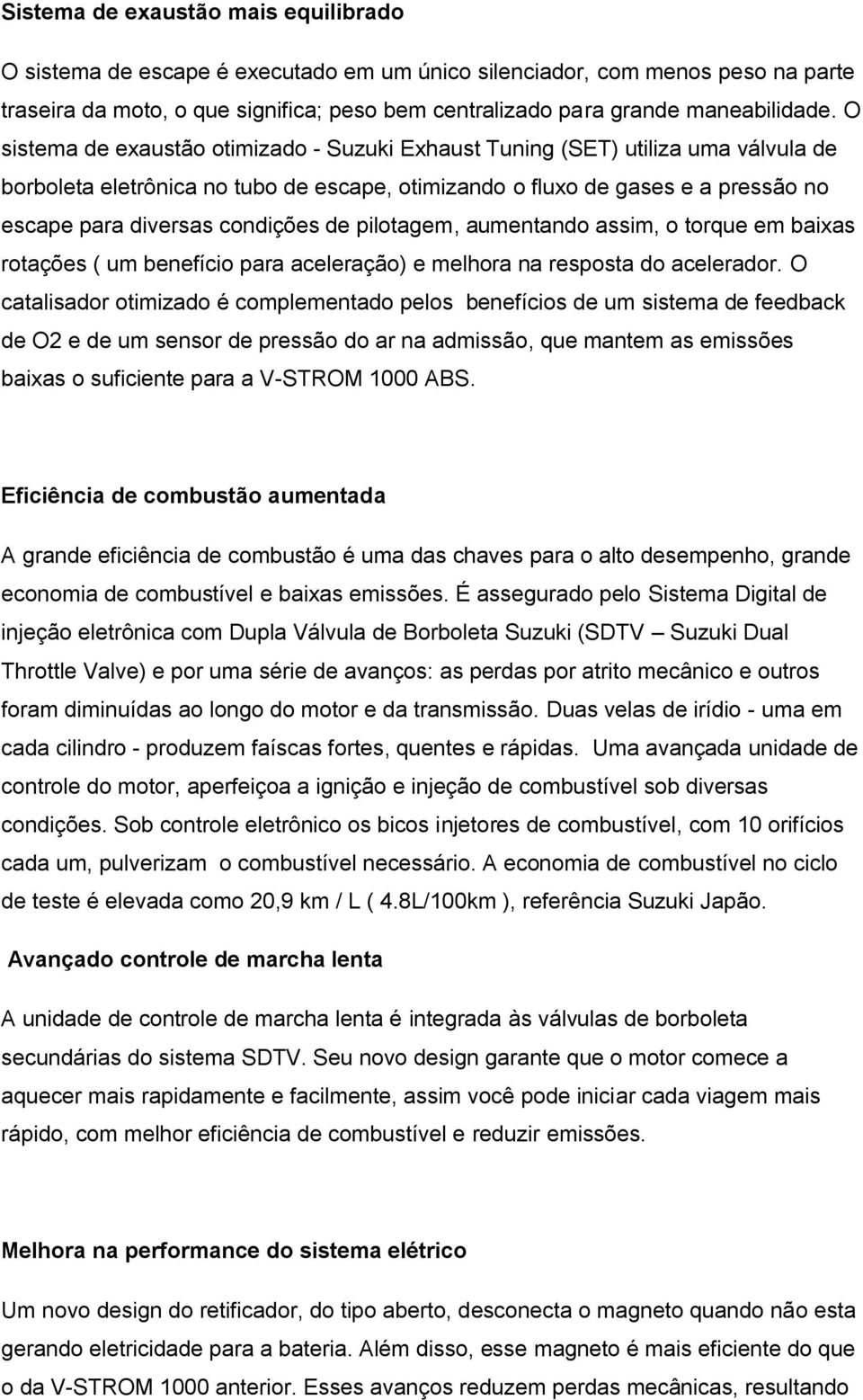 Sistema de exaustão mais equilibrado

O sistema de escape é executado em um único silenciador, com menos peso na parte traseira da moto, o que significa; peso bem centralizado para grande maneabilidade. O sistema de exaustão otimizado - Suzuki Exhaust Tuning (SET) utiliza uma válvula de borboleta eletrônica no tubo de escape, otimizando o fluxo de gases e a pressão no escape para diversas condições de pilotagem, aumentando assim, o torque em baixas rotações ( um benefício para aceleração) e melhora na resposta do acelerador. O catalisador otimizado é complementado pelos benefícios de um sistema de feedback de O2 e de um sensor de pressão do ar na admissão, que mantem as emissões baixas o suficiente para a V-STROM 1000 ABS.

Eficiência de combustão aumentada

A grande eficiência de combustão é uma das chaves para o alto desempenho, grande economia de combustível e baixas emissões. É assegurado pelo Sistema Digital de injeção eletrônica com Dupla Válvula de Borboleta Suzuki (SDTV – Suzuki Dual Throttle Valve) e por uma série de avanços: as perdas por atrito mecânico e outros foram diminuídas ao longo do motor e da transmissão. Duas velas de irídio - uma em cada cilindro - produzem faíscas fortes, quentes e rápidas. Uma avançada unidade de controle do motor, aperfeiçoa a ignição e injeção de combustível sob diversas condições. Sob controle eletrônico os bicos injetores de combustível, com 10 orifícios cada um, pulverizam o combustível necessário. A economia de combustível no ciclo de teste é elevada como 20,9 km / L ( 4.8L/100km ), referência Suzuki Japão.

Avançado controle de marcha lenta

A unidade de controle de marcha lenta é integrada às válvulas de borboleta secundárias do sistema SDTV. Seu novo design garante que o motor comece a aquecer mais rapidamente e facilmente, assim você pode iniciar cada viagem mais rápido, com melhor eficiência de combustível e reduzir emissões.

Melhora na performance do sistema elétrico

Um novo design do retificador, do tipo aberto, desconecta o magneto quando não esta gerando eletricidade para a bateria. Além disso, esse magneto é mais eficiente do que o da V-STROM 1000 anterior. Esses avanços reduzem perdas mecânicas, resultando